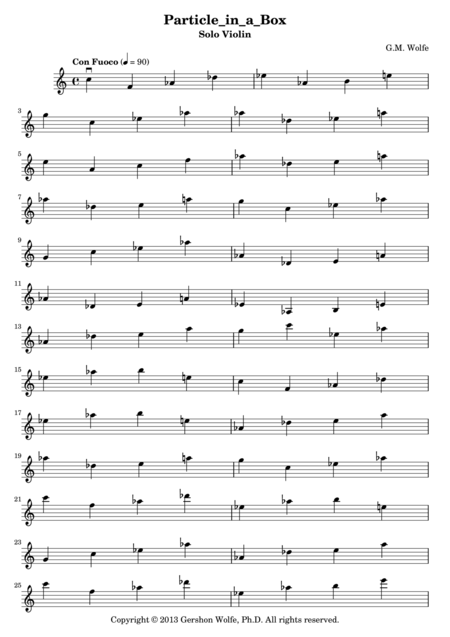 Particle_in_a_Box
Solo Violin

G.M. Wolfe

Con Fuoco (♩ = 90)

3

5

7

9

11

13

15

17

19

21

23

25

Copyright © 2013 Gershon Wolfe, Ph.D. All rights reserved.